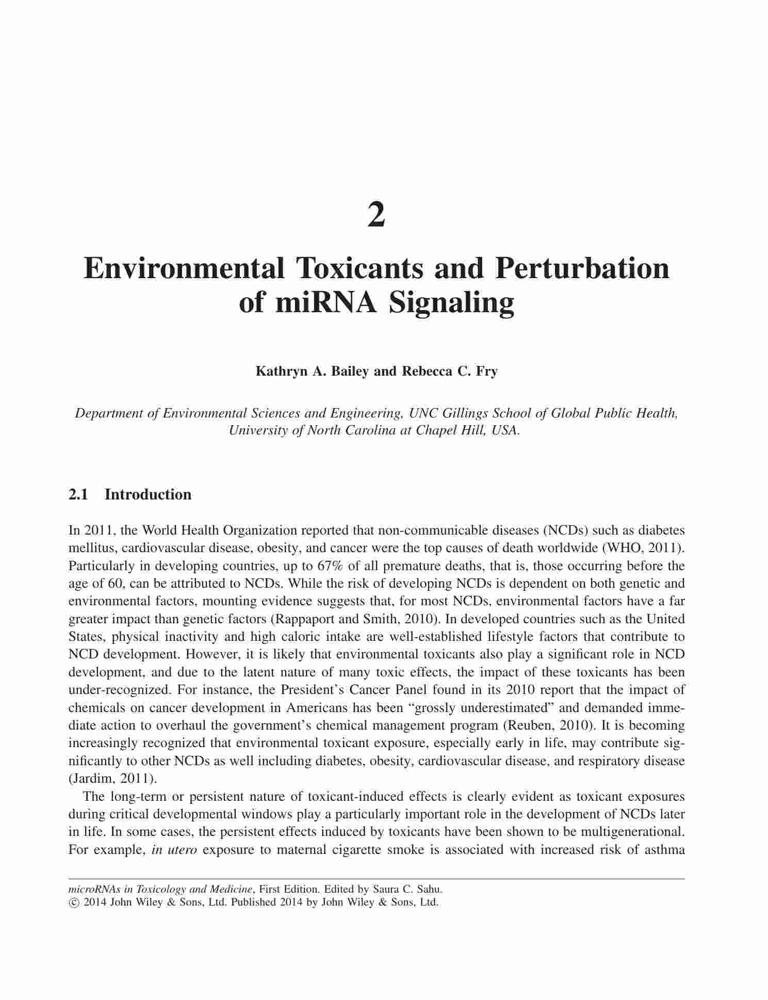 2

Environmental Toxicants and Perturbation of miRNA Signaling

Kathryn A. Bailey and Rebecca C. Fry

Department of Environmental Sciences and Engineering, UNC Gillings School of Global Public Health, University of North Carolina at Chapel Hill, USA.

2.1 Introduction

In 2011, the World Health Organization reported that non-communicable diseases (NCDs) such as diabetes mellitus, cardiovascular disease, obesity, and cancer were the top causes of death worldwide (WHO, 2011). Particularly in developing countries, up to 67% of all premature deaths, that is, those occurring before the age of 60, can be attributed to NCDs. While the risk of developing NCDs is dependent on both genetic and environmental factors, mounting evidence suggests that, for most NCDs, environmental factors have a far greater impact than genetic factors (Rappaport and Smith, 2010). In developed countries such as the United States, physical inactivity and high caloric intake are well-established lifestyle factors that contribute to NCD development. However, it is likely that environmental toxicants also play a significant role in NCD development, and due to the latent nature of many toxic effects, the impact of these toxicants has been under-recognized. For instance, the President's Cancer Panel found in its 2010 report that the impact of chemicals on cancer development in Americans has been "grossly underestimated" and demanded immediate action to overhaul the government's chemical management program (Reuben, 2010). It is becoming increasingly recognized that environmental toxicant exposure, especially early in life, may contribute significantly to other NCDs as well including diabetes, obesity, cardiovascular disease, and respiratory disease (Jardim, 2011).

The long-term or persistent nature of toxicant-induced effects is clearly evident as toxicant exposures during critical developmental windows play a particularly important role in the development of NCDs later in life. In some cases, the persistent effects induced by toxicants have been shown to be multigenerational. For example, in utero exposure to maternal cigarette smoke is associated with increased risk of asthma

microRNAs in Toxicology and Medicine, First Edition. Edited by Saura C. Sahu.
© 2014 John Wiley & Sons, Ltd. Published 2014 by John Wiley & Sons, Ltd.